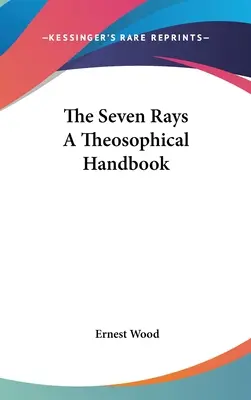 —KESSINGER'S RARE REPRINTS—

The Seven Rays
A Theosophical
Handbook

Ernest Wood